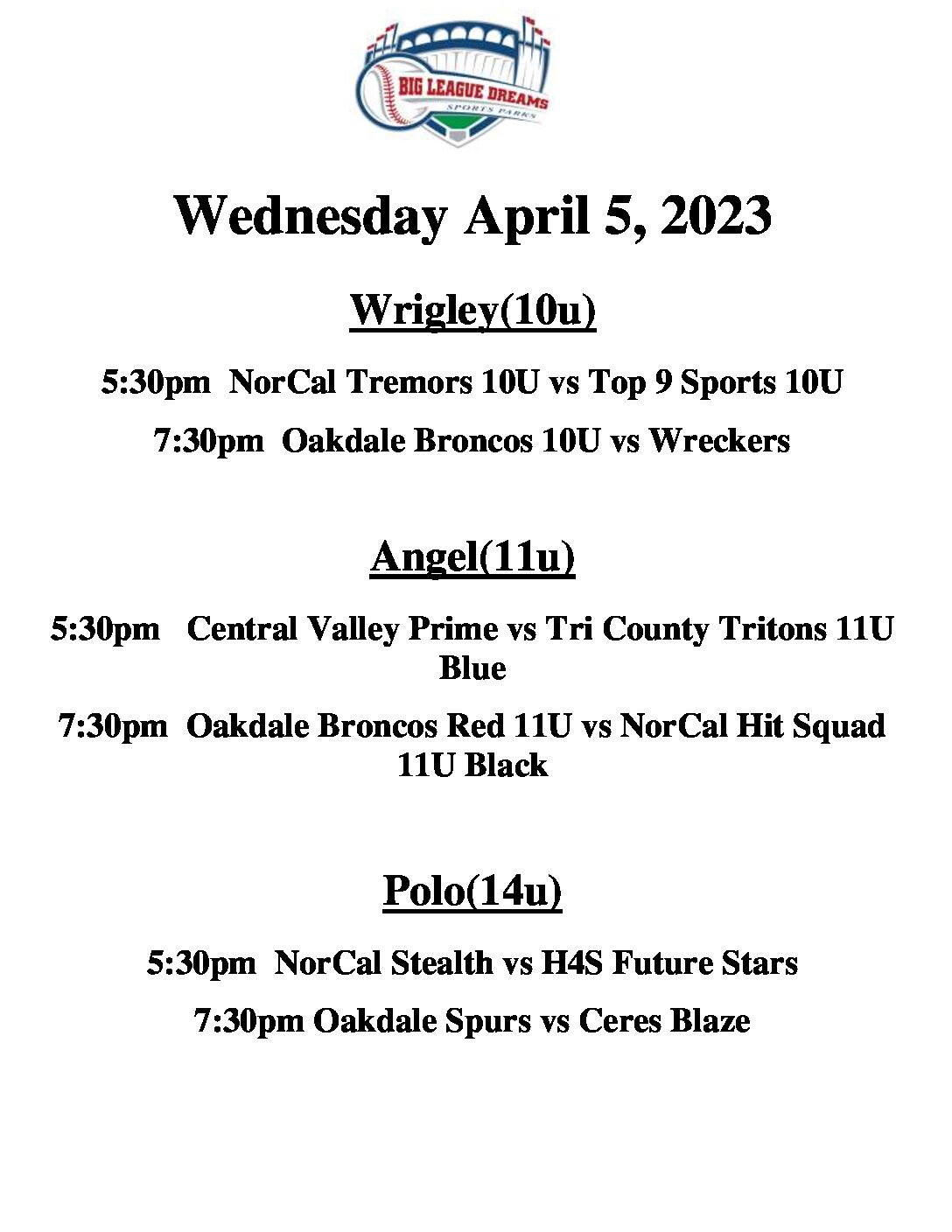 BIG LEAGUE DREAMS
SPORTS PARKS

Wednesday April 5, 2023

Wrigley(10u)

5:30pm NorCal Tremors 10U vs Top 9 Sports 10U

7:30pm Oakdale Broncos 10U vs Wreckers

Angel(11u)

5:30pm Central Valley Prime vs Tri County Tritons 11U Blue

7:30pm Oakdale Broncos Red 11U vs NorCal Hit Squad 11U Black

Polo(14u)

5:30pm NorCal Stealth vs H4S Future Stars

7:30pm Oakdale Spurs vs Ceres Blaze